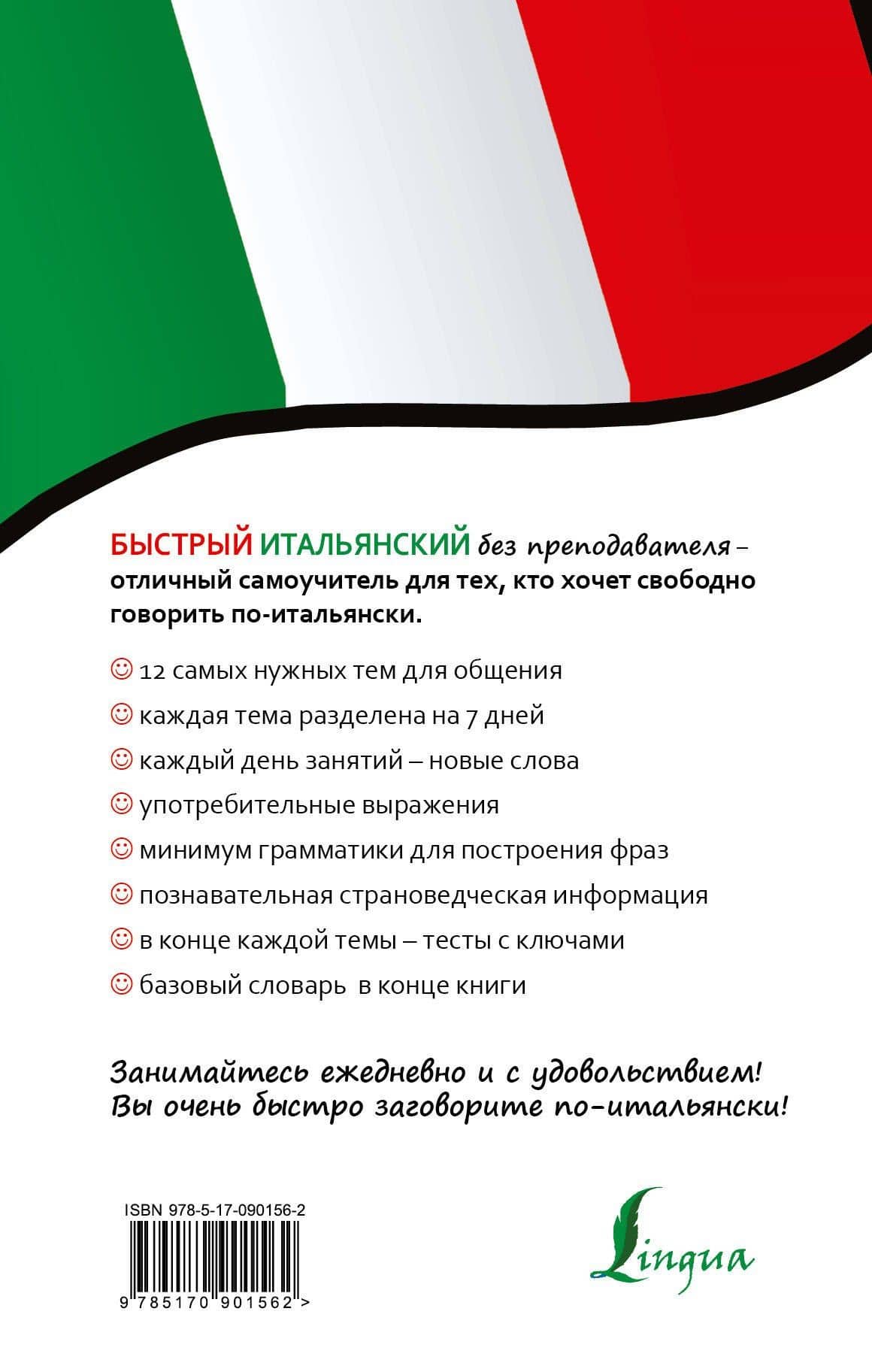 БЫСТРЫЙ ИТАЛЬЯНСКИЙ без преподавателя – отличный самоучитель для тех, кто хочет свободно говорить по-итальянски.

☺ 12 самых нужных тем для общения

☺ каждая тема разделена на 7 дней

☺ каждый день занятий – новые слова

☺ употребительные выражения

☺ минимум грамматики для построения фраз

☺ познавательная страноведческая информация

☺ в конце каждой темы – тесты с ключами

☺ базовый словарь в конце книги

Занимайтесь ежедневно и с удовольствием! Вы очень быстро заговорите по-итальянски!

ISBN 978-5-17-090156-2

9 785170 901562 >

Lingua